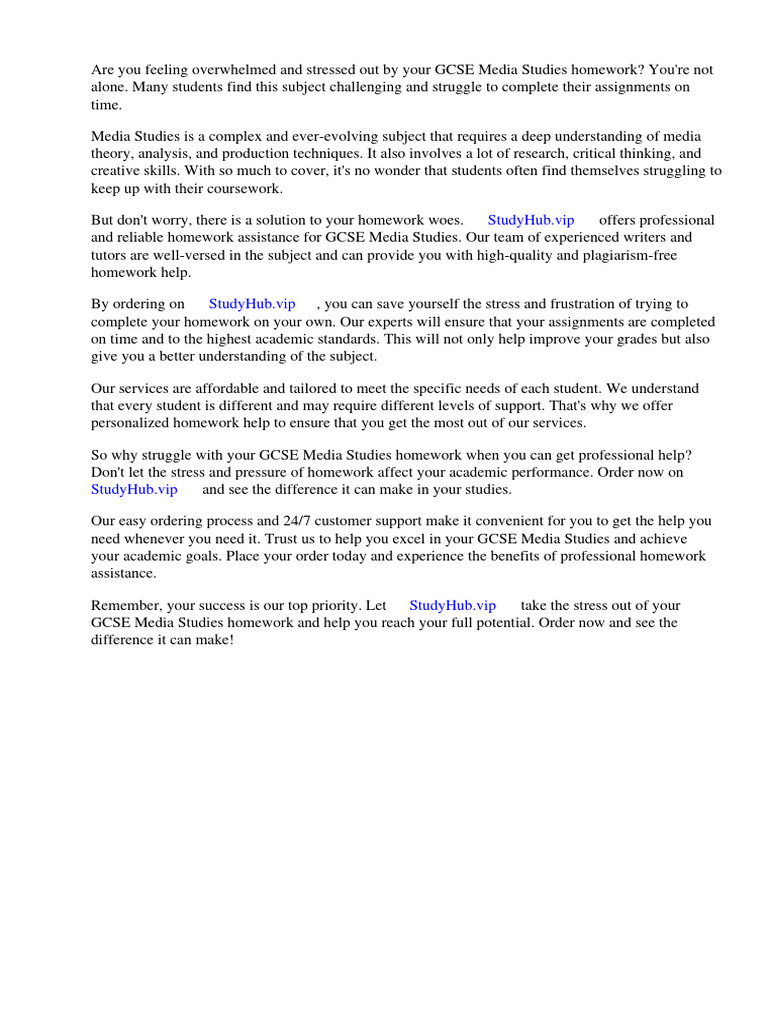 Are you feeling overwhelmed and stressed out by your GCSE Media Studies homework? You're not alone. Many students find this subject challenging and struggle to complete their assignments on time.

Media Studies is a complex and ever-evolving subject that requires a deep understanding of media theory, analysis, and production techniques. It also involves a lot of research, critical thinking, and creative skills. With so much to cover, it's no wonder that students often find themselves struggling to keep up with their coursework.

But don't worry, there is a solution to your homework woes. StudyHub.vip offers professional and reliable homework assistance for GCSE Media Studies. Our team of experienced writers and tutors are well-versed in the subject and can provide you with high-quality and plagiarism-free homework help.

By ordering on StudyHub.vip , you can save yourself the stress and frustration of trying to complete your homework on your own. Our experts will ensure that your assignments are completed on time and to the highest academic standards. This will not only help improve your grades but also give you a better understanding of the subject.

Our services are affordable and tailored to meet the specific needs of each student. We understand that every student is different and may require different levels of support. That's why we offer personalized homework help to ensure that you get the most out of our services.

So why struggle with your GCSE Media Studies homework when you can get professional help? Don't let the stress and pressure of homework affect your academic performance. Order now on StudyHub.vip and see the difference it can make in your studies.

Our easy ordering process and 24/7 customer support make it convenient for you to get the help you need whenever you need it. Trust us to help you excel in your GCSE Media Studies and achieve your academic goals. Place your order today and experience the benefits of professional homework assistance.

Remember, your success is our top priority. Let StudyHub.vip take the stress out of your GCSE Media Studies homework and help you reach your full potential. Order now and see the difference it can make!